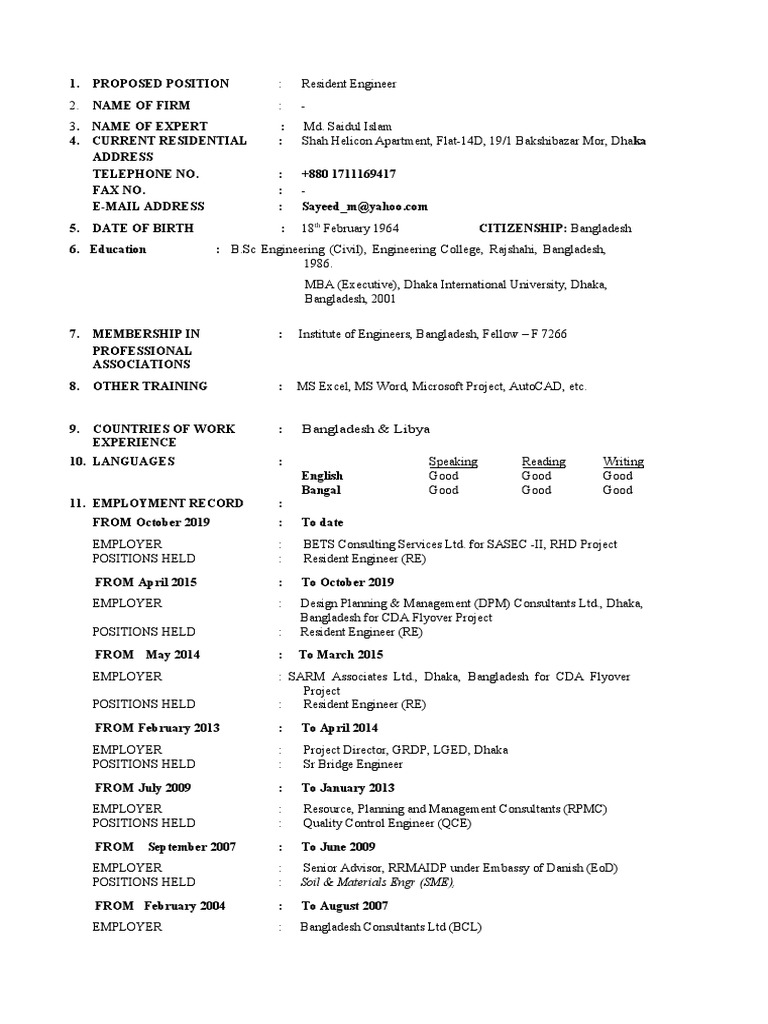 1. PROPOSED POSITION : Resident Engineer

2. NAME OF FIRM : -

3. NAME OF EXPERT : Md. Saidul Islam

4. CURRENT RESIDENTIAL ADDRESS : Shah Helicon Apartment, Flat-14D, 19/1 Bakshibazar Mor, Dhaka

TELEPHONE NO. : +880 1711169417

FAX NO. : -

E-MAIL ADDRESS : Sayeed_m@yahoo.com

5. DATE OF BIRTH : 18$^{th}$ February 1964 CITIZENSHIP: Bangladesh

6. Education : B.Sc Engineering (Civil), Engineering College, Rajshahi, Bangladesh, 1986.

MBA (Executive), Dhaka International University, Dhaka, Bangladesh, 2001

7. MEMBERSHIP IN PROFESSIONAL ASSOCIATIONS : Institute of Engineers, Bangladesh, Fellow – F 7266

8. OTHER TRAINING : MS Excel, MS Word, Microsoft Project, AutoCAD, etc.

9. COUNTRIES OF WORK EXPERIENCE : Bangladesh & Libya

10. LANGUAGES :

| | Speaking | Reading | Writing |
|---|---|---|---|
| English | Good | Good | Good |
| Bangal | Good | Good | Good |

11. EMPLOYMENT RECORD :

FROM October 2019 : To date

EMPLOYER : BETS Consulting Services Ltd. for SASEC -II, RHD Project

POSITIONS HELD : Resident Engineer (RE)

FROM April 2015 : To October 2019

EMPLOYER : Design Planning & Management (DPM) Consultants Ltd., Dhaka, Bangladesh for CDA Flyover Project

POSITIONS HELD : Resident Engineer (RE)

FROM May 2014 : To March 2015

EMPLOYER : SARM Associates Ltd., Dhaka, Bangladesh for CDA Flyover Project

POSITIONS HELD : Resident Engineer (RE)

FROM February 2013 : To April 2014

EMPLOYER : Project Director, GRDP, LGED, Dhaka

POSITIONS HELD : Sr Bridge Engineer

FROM July 2009 : To January 2013

EMPLOYER : Resource, Planning and Management Consultants (RPMC)

POSITIONS HELD : Quality Control Engineer (QCE)

FROM September 2007 : To June 2009

EMPLOYER : Senior Advisor, RRMAIDP under Embassy of Danish (EoD)

POSITIONS HELD : Soil & Materials Engr (SME),

FROM February 2004 : To August 2007

EMPLOYER : Bangladesh Consultants Ltd (BCL)